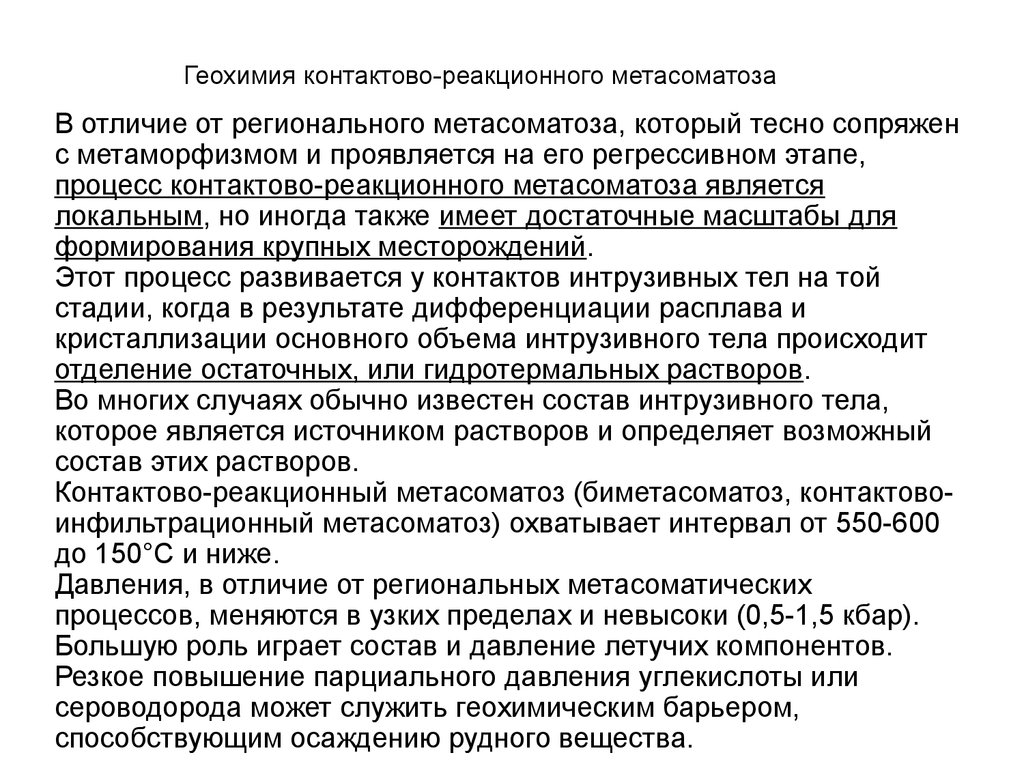 Геохимия контактово-реакционного метасоматоза

В отличие от регионального метасоматоза, который тесно сопряжен с метаморфизмом и проявляется на его регрессивном этапе, процесс контактово-реакционного метасоматоза является локальным, но иногда также имеет достаточные масштабы для формирования крупных месторождений.
Этот процесс развивается у контактов интрузивных тел на той стадии, когда в результате дифференциации расплава и кристаллизации основного объема интрузивного тела происходит отделение остаточных, или гидротермальных растворов.
Во многих случаях обычно известен состав интрузивного тела, которое является источником растворов и определяет возможный состав этих растворов.
Контактово-реакционный метасоматоз (биметасоматоз, контактово-инфильтрационный метасоматоз) охватывает интервал от 550-600 до 150°С и ниже.
Давления, в отличие от региональных метасоматических процессов, меняются в узких пределах и невысоки (0,5-1,5 кбар).
Большую роль играет состав и давление летучих компонентов.
Резкое повышение парциального давления углекислоты или сероводорода может служить геохимическим барьером, способствующим осаждению рудного вещества.